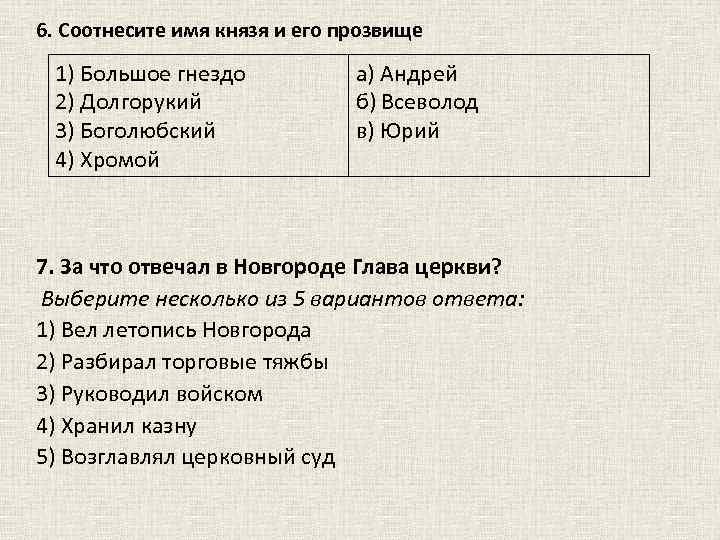 6. Соотнесите имя князя и его прозвище

| 1) Большое гнездо<br>2) Долгорукий<br>3) Боголюбский<br>4) Хромой | а) Андрей<br>б) Всеволод<br>в) Юрий |
|---|---|

7. За что отвечал в Новгороде Глава церкви?
Выберите несколько из 5 вариантов ответа:
1) Вел летопись Новгорода
2) Разбирал торговые тяжбы
3) Руководил войском
4) Хранил казну
5) Возглавлял церковный суд